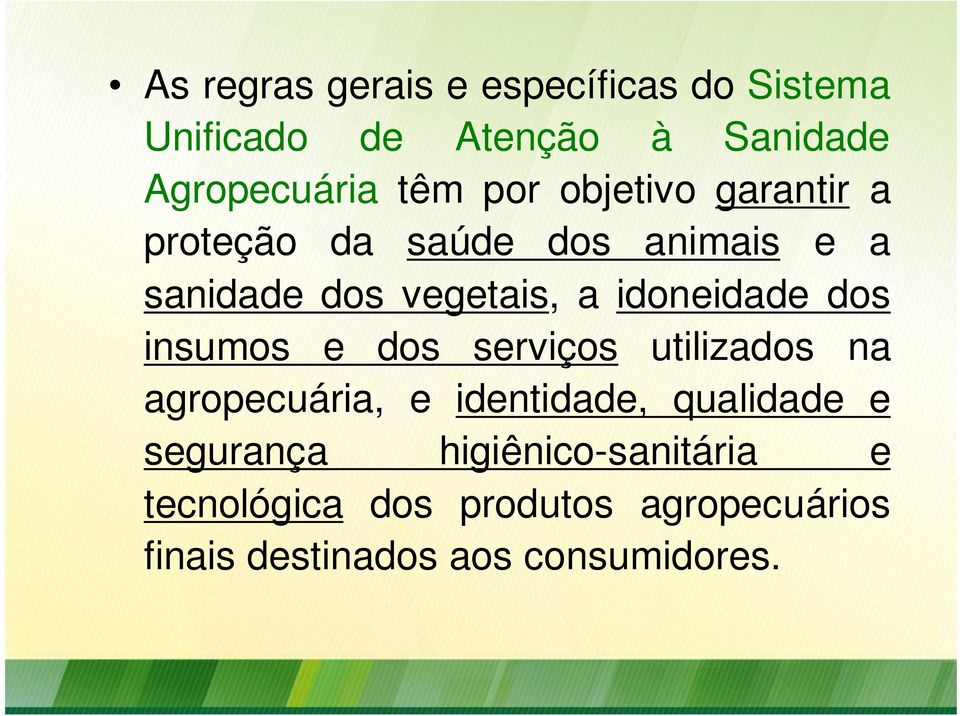 • As regras gerais e específicas do Sistema Unificado de Atenção à Sanidade Agropecuária têm por objetivo garantir a proteção da saúde dos animais e a sanidade dos vegetais, a idoneidade dos insumos e dos serviços utilizados na agropecuária, e identidade, qualidade e segurança higiênico-sanitária e tecnológica dos produtos agropecuários finais destinados aos consumidores.